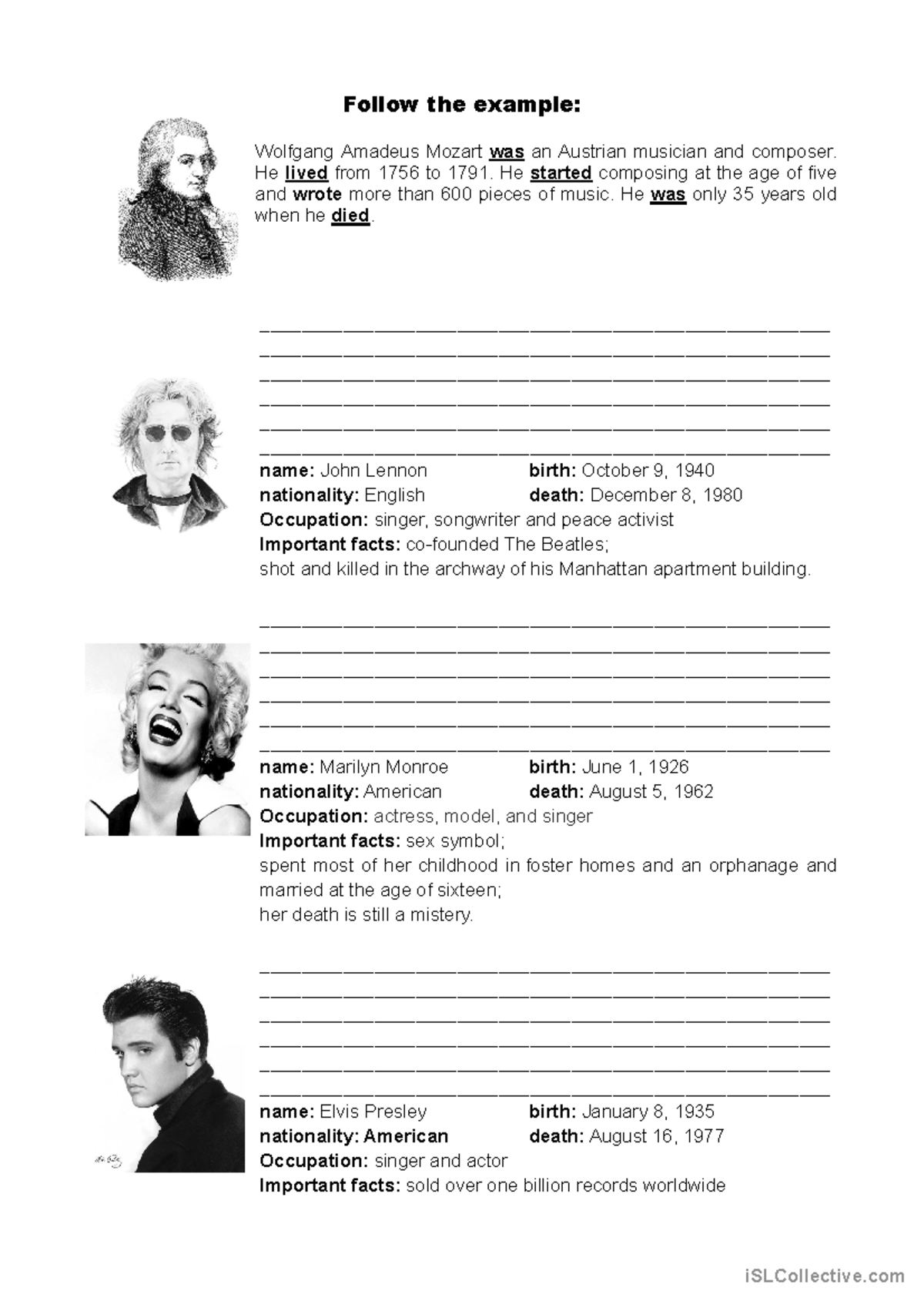 Follow the example:

Wolfgang Amadeus Mozart was an Austrian musician and composer. He lived from 1756 to 1791. He started composing at the age of five and wrote more than 600 pieces of music. He was only 35 years old when he died.

name: John Lennon birth: October 9, 1940
nationality: English death: December 8, 1980
Occupation: singer, songwriter and peace activist
Important facts: co-founded The Beatles;
shot and killed in the archway of his Manhattan apartment building.

name: Marilyn Monroe birth: June 1, 1926
nationality: American death: August 5, 1962
Occupation: actress, model, and singer
Important facts: sex symbol;
spent most of her childhood in foster homes and an orphanage and married at the age of sixteen;
her death is still a mistery.

name: Elvis Presley birth: January 8, 1935
nationality: American death: August 16, 1977
Occupation: singer and actor
Important facts: sold over one billion records worldwide

iSLCollective.com